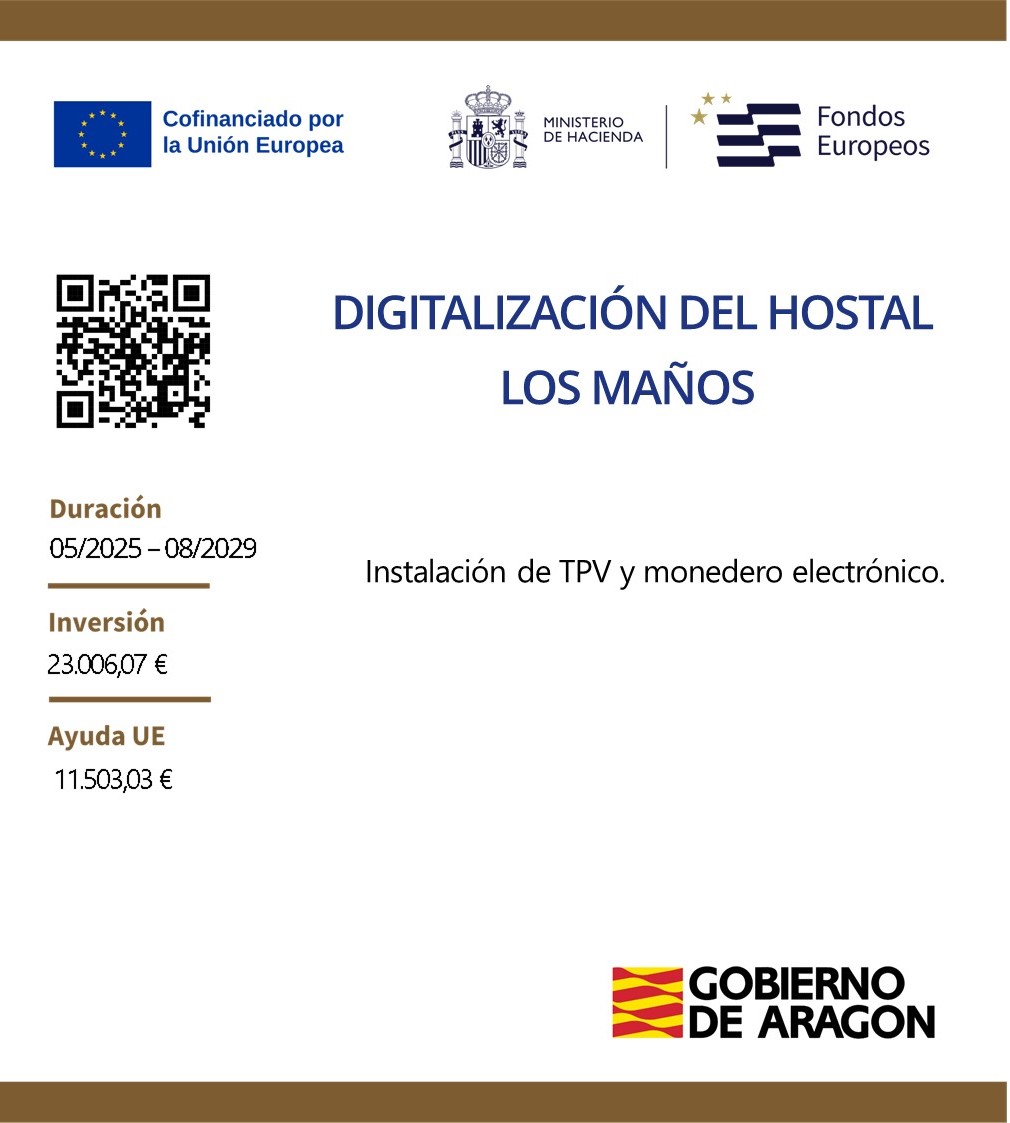 Cofinanciado por
la Unión Europea

MINISTERIO
DE HACIENDA

Fondos
Europeos

DIGITALIZACIÓN DEL HOSTAL
LOS MAÑOS

Duración
05/2025 – 08/2029

Inversión
23.006,07 €

Ayuda UE
11.503,03 €

Instalación de TPV y monedero electrónico.

GOBIERNO
DE ARAGON